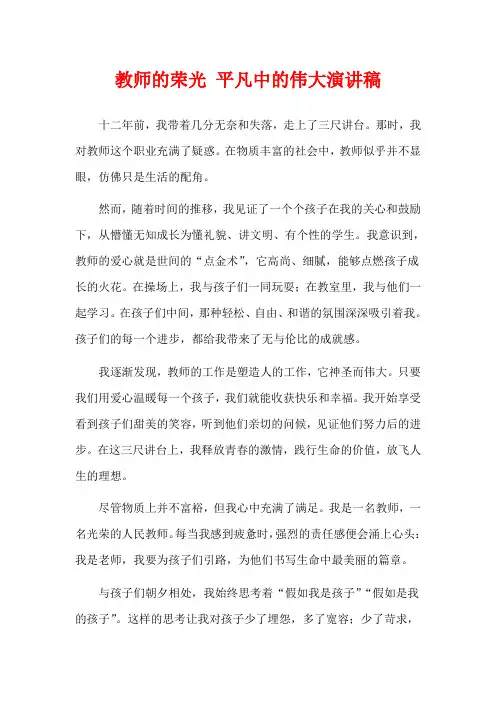 教师的荣光 平凡中的伟大演讲稿

十二年前，我带着几分无奈和失落，走上了三尺讲台。那时，我对教师这个职业充满了疑惑。在物质丰富的社会中，教师似乎并不显眼，仿佛只是生活的配角。

然而，随着时间的推移，我见证了一个个孩子在我的关心和鼓励下，从懵懂无知成长为懂礼貌、讲文明、有个性的学生。我意识到，教师的爱心就是世间的“点金术”，它高尚、细腻，能够点燃孩子成长的火花。在操场上，我与孩子们一同玩耍；在教室里，我与他们一起学习。在孩子们中间，那种轻松、自由、和谐的氛围深深吸引着我。孩子们的每一个进步，都给我带来了无与伦比的成就感。

我逐渐发现，教师的工作是塑造人的工作，它神圣而伟大。只要我们用爱心温暖每一个孩子，我们就能收获快乐和幸福。我开始享受看到孩子们甜美的笑容，听到他们亲切的问候，见证他们努力后的进步。在这三尺讲台上，我释放青春的激情，践行生命的价值，放飞人生的理想。

尽管物质上并不富裕，但我心中充满了满足。我是一名教师，一名光荣的人民教师。每当我感到疲惫时，强烈的责任感便会涌上心头：我是老师，我要为孩子们引路，为他们书写生命中最美丽的篇章。

与孩子们朝夕相处，我始终思考着“假如我是孩子”“假如是我的孩子”。这样的思考让我对孩子少了埋怨，多了宽容；少了苛求，